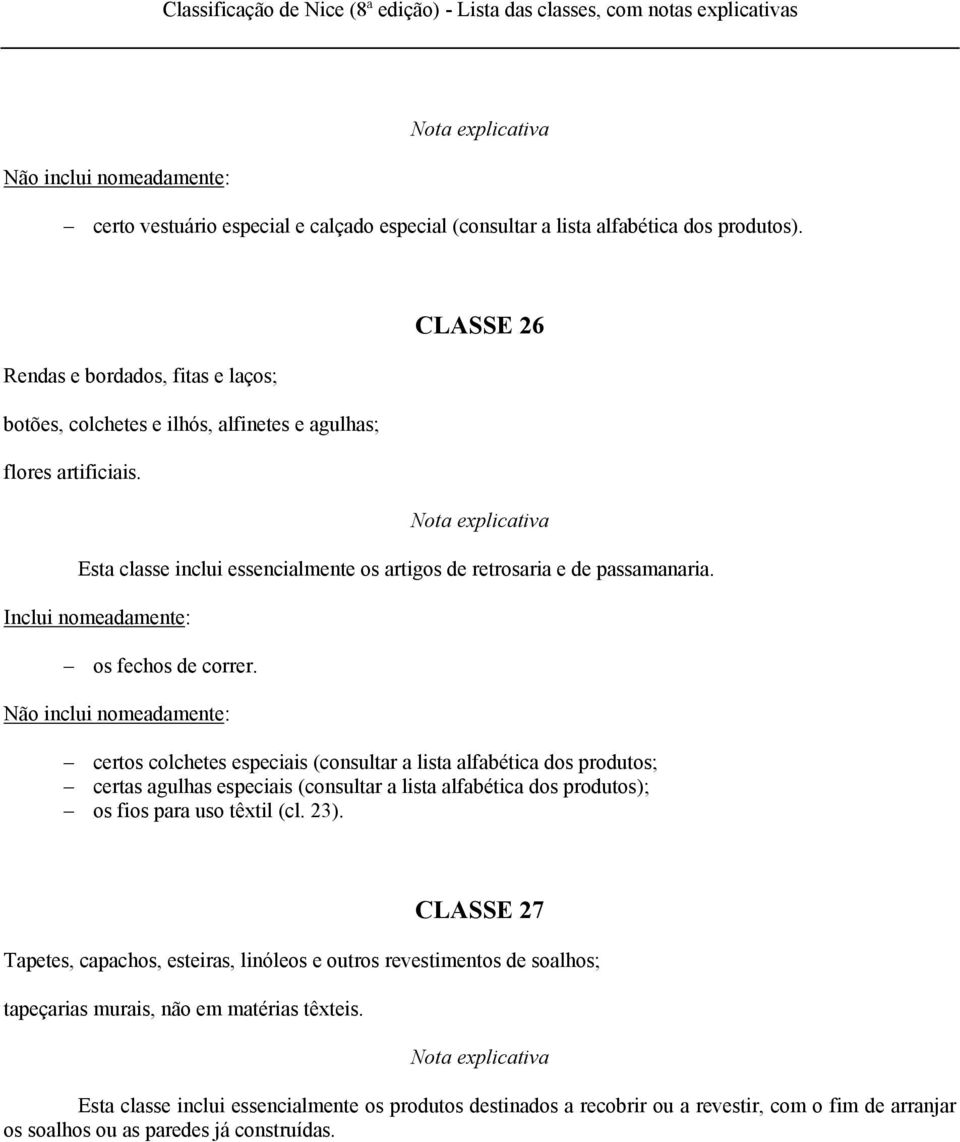 Classificação de Nice (8ª edição) - Lista das classes, com notas explicativas

Nota explicativa

Não inclui nomeadamente:

– certo vestuário especial e calçado especial (consultar a lista alfabética dos produtos).

CLASSE 26

Rendas e bordados, fitas e laços;

botões, colchetes e ilhós, alfinetes e agulhas;

flores artificiais.

Nota explicativa

Esta classe inclui essencialmente os artigos de retrosaria e de passamanaria.

Inclui nomeadamente:

– os fechos de correr.

Não inclui nomeadamente:

– certos colchetes especiais (consultar a lista alfabética dos produtos;
– certas agulhas especiais (consultar a lista alfabética dos produtos);
– os fios para uso têxtil (cl. 23).

CLASSE 27

Tapetes, capachos, esteiras, linóleos e outros revestimentos de soalhos;

tapeçarias murais, não em matérias têxteis.

Nota explicativa

Esta classe inclui essencialmente os produtos destinados a recobrir ou a revestir, com o fim de arranjar os soalhos ou as paredes já construídas.